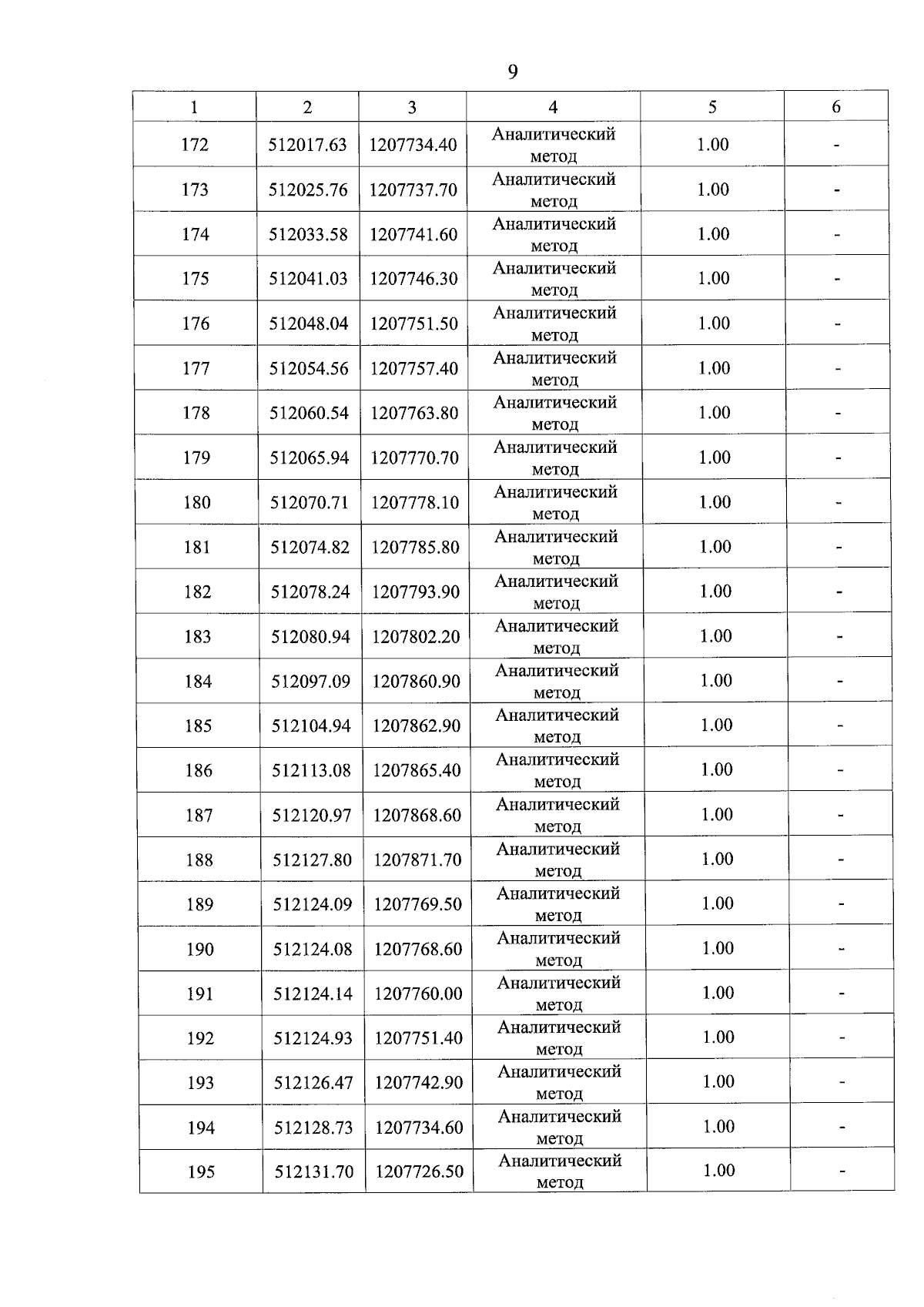 9

| 1 | 2 | 3 | 4 | 5 | 6 |
|---|---|---|---|---|---|
| 172 | 512017.63 | 1207734.40 | Аналитический метод | 1.00 | - |
| 173 | 512025.76 | 1207737.70 | Аналитический метод | 1.00 | - |
| 174 | 512033.58 | 1207741.60 | Аналитический метод | 1.00 | - |
| 175 | 512041.03 | 1207746.30 | Аналитический метод | 1.00 | - |
| 176 | 512048.04 | 1207751.50 | Аналитический метод | 1.00 | - |
| 177 | 512054.56 | 1207757.40 | Аналитический метод | 1.00 | - |
| 178 | 512060.54 | 1207763.80 | Аналитический метод | 1.00 | - |
| 179 | 512065.94 | 1207770.70 | Аналитический метод | 1.00 | - |
| 180 | 512070.71 | 1207778.10 | Аналитический метод | 1.00 | - |
| 181 | 512074.82 | 1207785.80 | Аналитический метод | 1.00 | - |
| 182 | 512078.24 | 1207793.90 | Аналитический метод | 1.00 | - |
| 183 | 512080.94 | 1207802.20 | Аналитический метод | 1.00 | - |
| 184 | 512097.09 | 1207860.90 | Аналитический метод | 1.00 | - |
| 185 | 512104.94 | 1207862.90 | Аналитический метод | 1.00 | - |
| 186 | 512113.08 | 1207865.40 | Аналитический метод | 1.00 | - |
| 187 | 512120.97 | 1207868.60 | Аналитический метод | 1.00 | - |
| 188 | 512127.80 | 1207871.70 | Аналитический метод | 1.00 | - |
| 189 | 512124.09 | 1207769.50 | Аналитический метод | 1.00 | - |
| 190 | 512124.08 | 1207768.60 | Аналитический метод | 1.00 | - |
| 191 | 512124.14 | 1207760.00 | Аналитический метод | 1.00 | - |
| 192 | 512124.93 | 1207751.40 | Аналитический метод | 1.00 | - |
| 193 | 512126.47 | 1207742.90 | Аналитический метод | 1.00 | - |
| 194 | 512128.73 | 1207734.60 | Аналитический метод | 1.00 | - |
| 195 | 512131.70 | 1207726.50 | Аналитический метод | 1.00 | - |